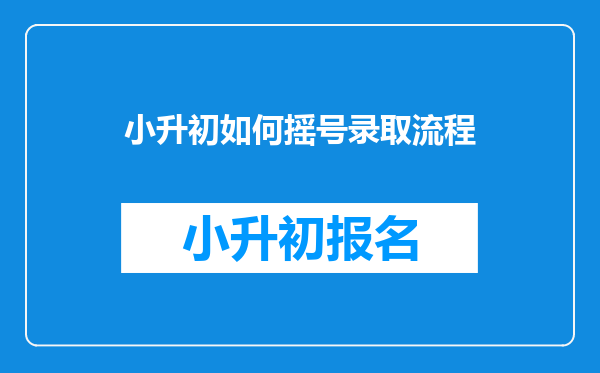 小升初如何摇号录取流程

小升初报名